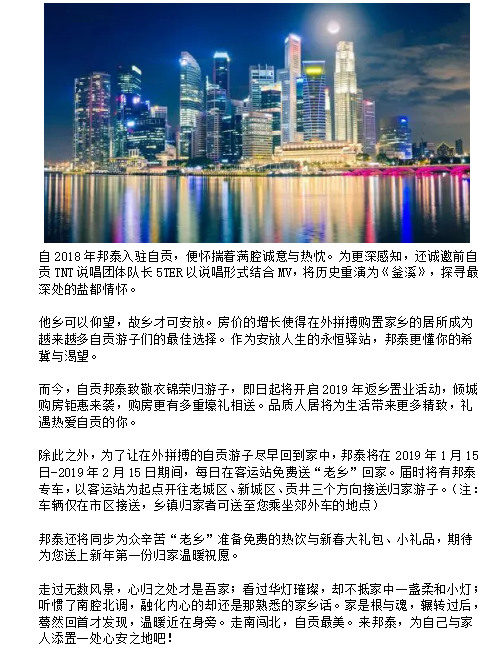 自 2018 年邦泰入驻自贡，便怀揣着满腔诚意与热忱。为更深感知，还诚邀前自贡 TNT 说唱团体队长 5TER 以说唱形式结合 MV，将历史重演为《釜溪》，探寻最深处的盐都情怀。

他乡可以仰望，故乡才可安放。房价的增长使得在外拼搏购置家乡的居所成为越来越多自贡游子们的最佳选择。作为安放人生的永恒驿站，邦泰更懂你的希冀与渴望。

而今，自贡邦泰致敬衣锦荣归游子，即日起将开启 2019 年返乡置业活动，倾城购房钜惠来袭，购房更有多重壕礼相送。品质人居将为生活带来更多精致，礼遇热爱自贡的你。

除此之外，为了让在外拼搏的自贡游子尽早回到家中，邦泰将在 2019 年 1 月 15 日-2019 年 2 月 15 日期间，每日在客运站免费送“老乡”回家。届时将有邦泰专车，以客运站为起点开往老城区、新城区、贡井三个方向接送归家游子。（注：车辆仅在市区接送，乡镇归家者可送至您乘坐郊外车的地点）

邦泰还将同步为众辛苦“老乡”准备免费的热饮与新春大礼包、小礼品，期待为您送上新年第一份归家温暖祝愿。

走过无数风景，心归之处才是吾家；看过华灯璀璨，却不抵家中一盏柔和小灯；听惯了南腔北调，融化内心的却还是那熟悉的家乡话。家是根与魂，辗转过后，蓦然回首才发现，温暖近在身旁。走南闯北，自贡最美。来邦泰，为自己与家人添置一处心安之地吧！